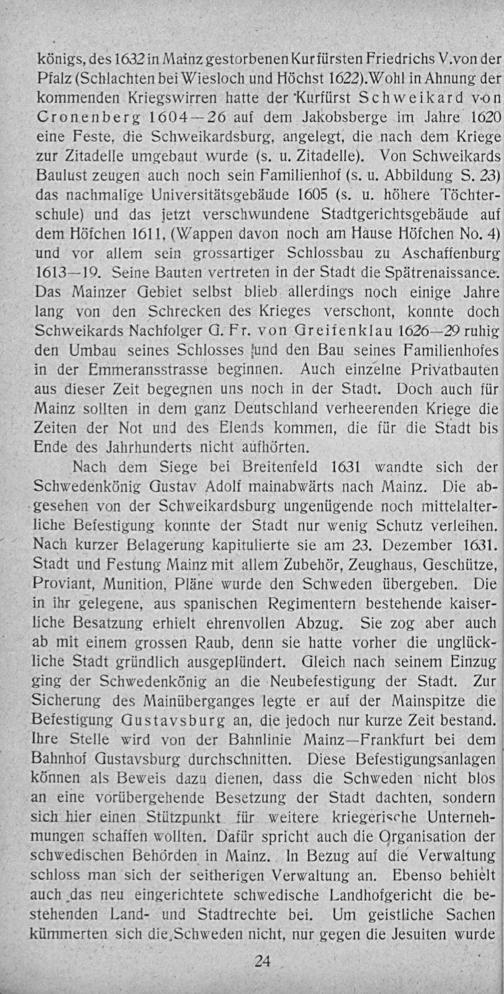 königs, des 1632 in Mainz gestorbenen Kurfürsten Friedrichs V. von der Pfalz (Schlachten bei Wiesloch und Höchst 1622). Wohl in Ahnung der kommenden Kriegswirren hatte der Kurfürst Schweikard von Cronenberg 1604—26 auf dem Jakobsberge im Jahre 1620 eine Feste, die Schweikardsburg, angelegt, die nach dem Kriege zur Zitadelle umgebaut wurde (s. u. Zitadelle). Von Schweikards Baulust zeugen auch noch sein Familienhof (s. u. Abbildung S. 23) das nachmalige Universitätsgebäude 1605 (s. u. höhere Töchterschule) und das jetzt verschwundene Stadtgerichtsgebäude auf dem Höfchen 1611, (Wappen davon noch am Hause Höfchen No. 4) und vor allem sein grossartiger Schlossbau zu Aschaffenburg 1613—19. Seine Bauten vertreten in der Stadt die Spätrenaissance. Das Mainzer Gebiet selbst blieb allerdings noch einige Jahre lang von den Schrecken des Krieges verschont, konnte doch Schweikards Nachfolger G. Fr. von Greifenklau 1626—29 ruhig den Umbau seines Schlosses und den Bau seines Familienhofes in der Emmeransstrasse beginnen. Auch einzelne Privatbauten aus dieser Zeit begegnen uns noch in der Stadt. Doch auch für Mainz sollten in dem ganz Deutschland verheerenden Kriege die Zeiten der Not und des Elends kommen, die für die Stadt bis Ende des Jahrhunderts nicht aufhörten.

Nach dem Siege bei Breitenfeld 1631 wandte sich der Schwedenkönig Gustav Adolf mainabwärts nach Mainz. Die abgesehen von der Schweikardsburg ungenügende noch mittelalterliche Befestigung konnte der Stadt nur wenig Schutz verleihen. Nach kurzer Belagerung kapitulierte sie am 23. Dezember 1631. Stadt und Festung Mainz mit allem Zubehör, Zeughaus, Geschütze, Proviant, Munition, Pläne wurde den Schweden übergeben. Die in ihr gelegene, aus spanischen Regimentern bestehende kaiserliche Besatzung erhielt ehrenvollen Abzug. Sie zog aber auch ab mit einem grossen Raub, denn sie hatte vorher die unglückliche Stadt gründlich ausgeplündert. Gleich nach seinem Einzug ging der Schwedenkönig an die Neubefestigung der Stadt. Zur Sicherung des Mainüberganges legte er auf der Mainspitze die Befestigung Gustavsburg an, die jedoch nur kurze Zeit bestand. Ihre Stelle wird von der Bahnlinie Mainz—Frankfurt bei dem Bahnhof Gustavsburg durchschnitten. Diese Befestigungsanlagen können als Beweis dazu dienen, dass die Schweden nicht blos an eine vorübergehende Besetzung der Stadt dachten, sondern sich hier einen Stützpunkt für weitere kriegerische Unternehmungen schaffen wollten. Dafür spricht auch die Organisation der schwedischen Behörden in Mainz. In Bezug auf die Verwaltung schloss man sich der seitherigen Verwaltung an. Ebenso behielt auch das neu eingerichtete schwedische Landhofgericht die bestehenden Land- und Stadtrechte bei. Um geistliche Sachen kümmerten sich die Schweden nicht, nur gegen die Jesuiten wurde

24